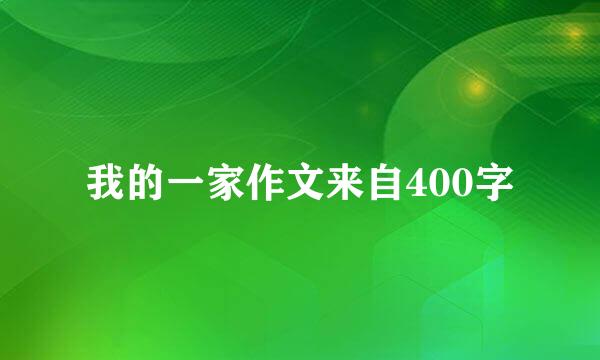 我的一家作文来自400字